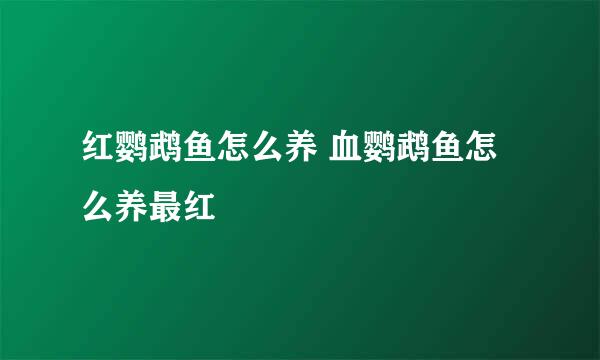 红鹦鹉鱼怎么养 血鹦鹉鱼怎么养最红